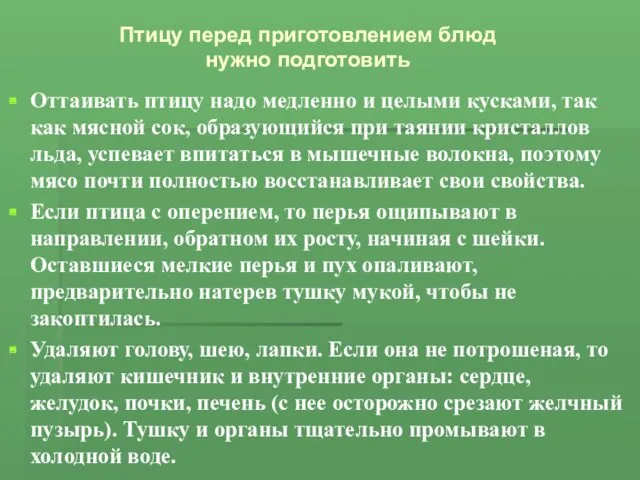 Птицу перед приготовлением блюд нужно подготовить

Оттаивать птицу надо медленно и целыми кусками, так как мясной сок, образующийся при таянии кристаллов льда, успевает впитаться в мышечные волокна, поэтому мясо почти полностью восстанавливает свои свойства.

Если птица с оперением, то перья ощипывают в направлении, обратном их росту, начиная с шейки. Оставшиеся мелкие перья и пух опаливают, предварительно натерев тушку мукой, чтобы не закоптилась.

Удаляют голову, шею, лапки. Если она не потрошеная, то удаляют кишечник и внутренние органы: сердце, желудок, почки, печень (с нее осторожно срезают желчный пузырь). Тушку и органы тщательно промывают в холодной воде.